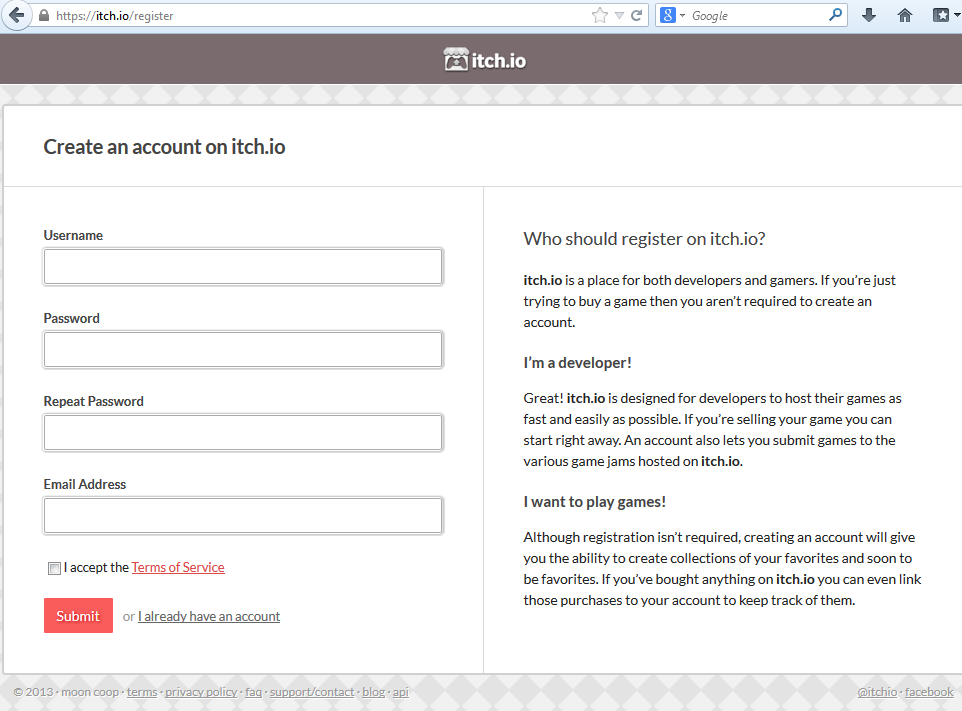 https://itch.io/register

Google

itch.io

Create an account on itch.io

Username

Password

Repeat Password

Email Address

I accept the Terms of Service

Submit or I already have an account

Who should register on itch.io?

itch.io is a place for both developers and gamers. If you're just trying to buy a game then you aren't required to create an account.

I'm a developer!

Great! itch.io is designed for developers to host their games as fast and easily as possible. If you're selling your game you can start right away. An account also lets you submit games to the various game jams hosted on itch.io.

I want to play games!

Although registration isn't required, creating an account will give you the ability to create collections of your favorites and soon to be favorites. If you've bought anything on itch.io you can even link those purchases to your account to keep track of them.

© 2013 · moon coop · terms · privacy policy · faq · support/contact · blog · api

@itchio · facebook